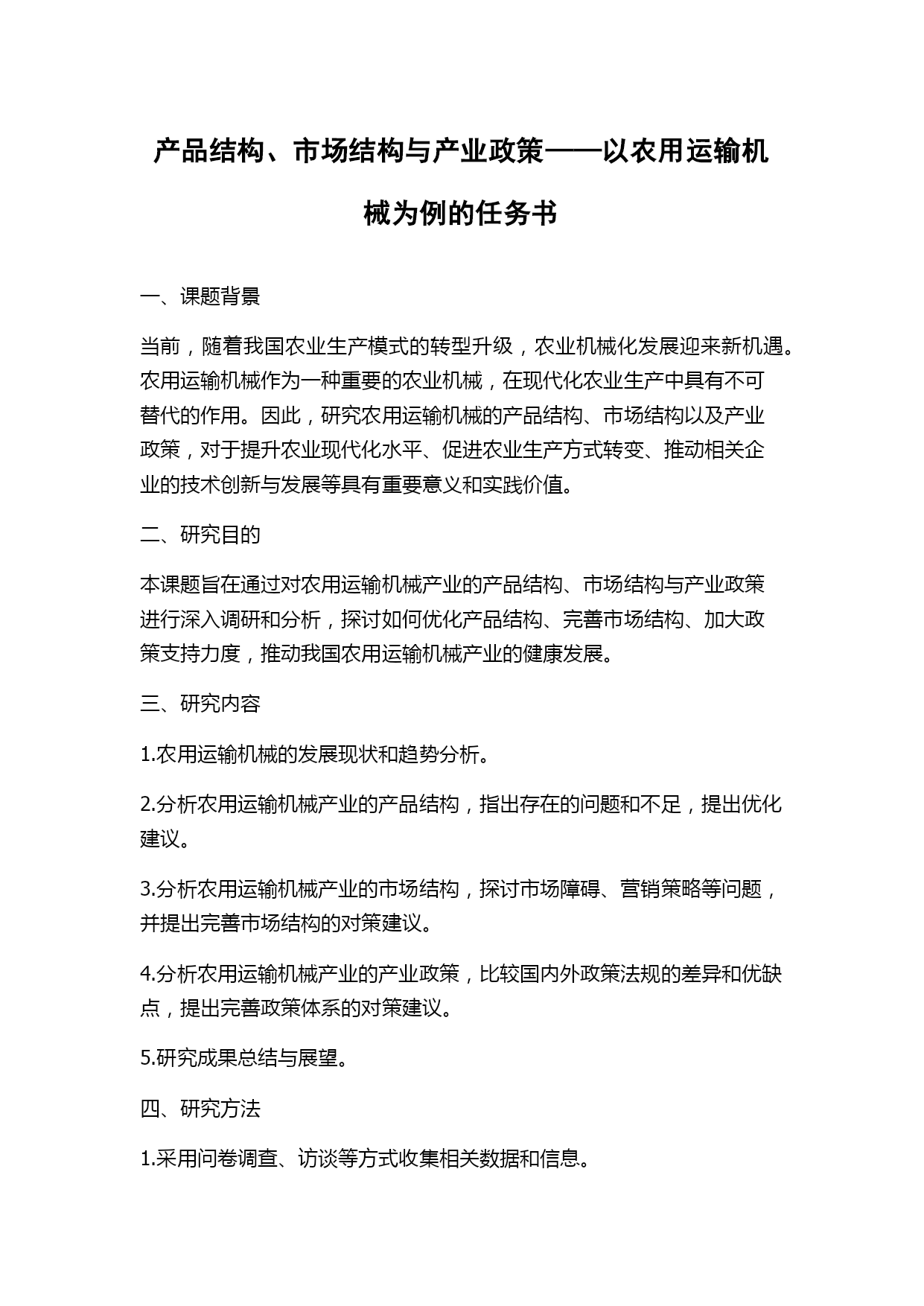 产品结构、市场结构与产业政策——以农用运输机械为例的任务书

一、课题背景

当前，随着我国农业生产模式的转型升级，农业机械化发展迎来新机遇。农用运输机械作为一种重要的农业机械，在现代化农业生产中具有不可替代的作用。因此，研究农用运输机械的产品结构、市场结构以及产业政策，对于提升农业现代化水平、促进农业生产方式转变、推动相关企业的技术创新与发展等具有重要意义和实践价值。

二、研究目的

本课题旨在通过对农用运输机械产业的产品结构、市场结构与产业政策进行深入调研和分析，探讨如何优化产品结构、完善市场结构、加大政策支持力度，推动我国农用运输机械产业的健康发展。

三、研究内容

1.农用运输机械的发展现状和趋势分析。

2.分析农用运输机械产业的产品结构，指出存在的问题和不足，提出优化建议。

3.分析农用运输机械产业的市场结构，探讨市场障碍、营销策略等问题，并提出完善市场结构的对策建议。

4.分析农用运输机械产业的产业政策，比较国内外政策法规的差异和优缺点，提出完善政策体系的对策建议。

5.研究成果总结与展望。

四、研究方法

1.采用问卷调查、访谈等方式收集相关数据和信息。